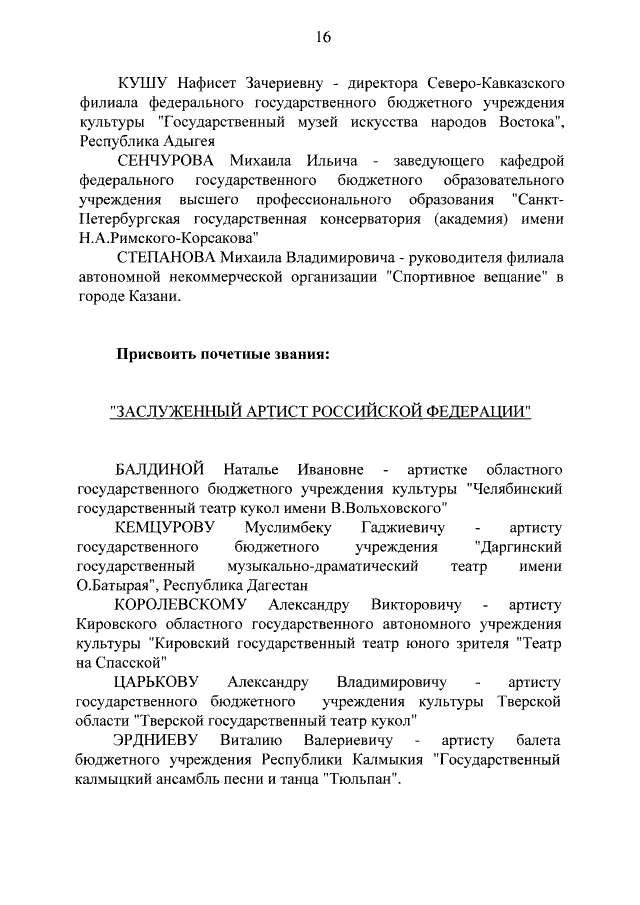 16

КУШУ Нафисет Зачериевну - директора Северо-Кавказского филиала федерального государственного бюджетного учреждения культуры "Государственный музей искусства народов Востока", Республика Адыгея

СЕНЧУРОВА Михаила Ильича - заведующего кафедрой федерального государственного бюджетного образовательного учреждения высшего профессионального образования "Санкт-Петербургская государственная консерватория (академия) имени Н.А.Римского-Корсакова"

СТЕПАНОВА Михаила Владимировича - руководителя филиала автономной некоммерческой организации "Спортивное вещание" в городе Казани.

Присвоить почетные звания:

"ЗАСЛУЖЕННЫЙ АРТИСТ РОССИЙСКОЙ ФЕДЕРАЦИИ"

БАЛДИНОЙ Наталье Ивановне - артистке областного государственного бюджетного учреждения культуры "Челябинский государственный театр кукол имени В.Вольховского"

КЕМЦУРОВУ Муслимбеку Гаджиевичу - артисту государственного бюджетного учреждения "Даргинский государственный музыкально-драматический театр имени О.Батырая", Республика Дагестан

КОРОЛЕВСКОМУ Александру Викторовичу - артисту Кировского областного государственного автономного учреждения культуры "Кировский государственный театр юного зрителя "Театр на Спасской"

ЦАРЬКОВУ Александру Владимировичу - артисту государственного бюджетного учреждения культуры Тверской области "Тверской государственный театр кукол"

ЭРДНИЕВУ Виталию Валериевичу - артисту балета бюджетного учреждения Республики Калмыкия "Государственный калмыцкий ансамбль песни и танца "Тюльпан".